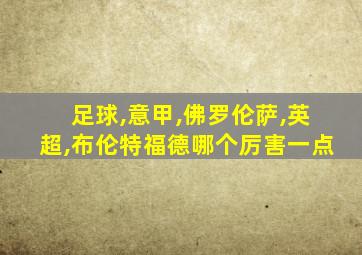 足球,意甲,佛罗伦萨,英超,布伦特福德哪个厉害一点